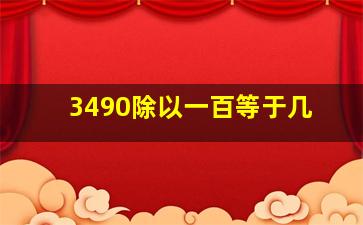 3490除以一百等于几